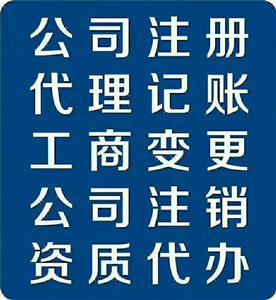 公司注册
代理记账
工商变更
公司注销
资质代办